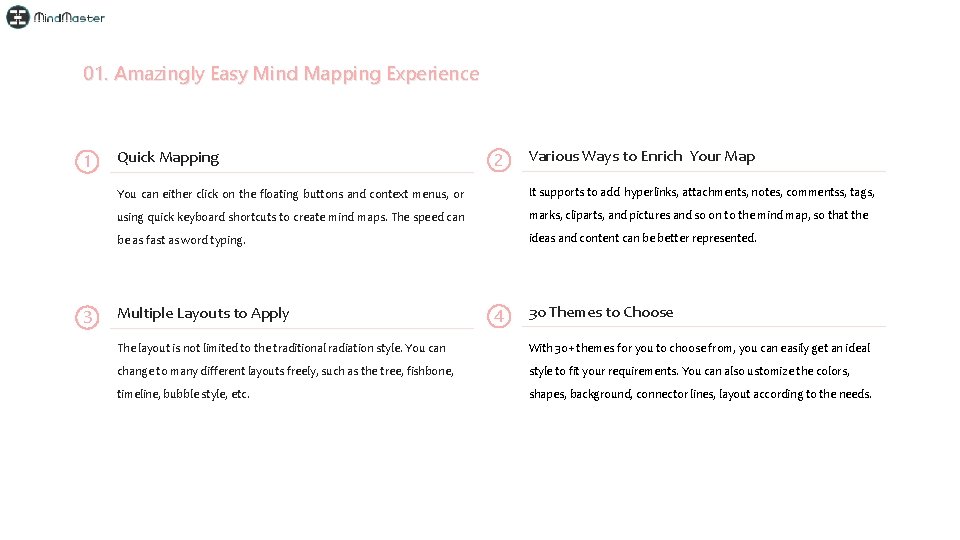 MindMaster

01. Amazingly Easy Mind Mapping Experience

1 Quick Mapping

You can either click on the floating buttons and context menus, or using quick keyboard shortcuts to create mind maps. The speed can be as fast as word typing.

2 Various Ways to Enrich Your Map

It supports to add hyperlinks, attachments, notes, commentss, tags, marks, cliparts, and pictures and so on to the mind map, so that the ideas and content can be better represented.

3 Multiple Layouts to Apply

The layout is not limited to the traditional radiation style. You can change to many different layouts freely, such as the tree, fishbone, timeline, bubble style, etc.

4 30 Themes to Choose

With 30+ themes for you to choose from, you can easily get an ideal style to fit your requirements. You can also ustomize the colors, shapes, background, connector lines, layout according to the needs.